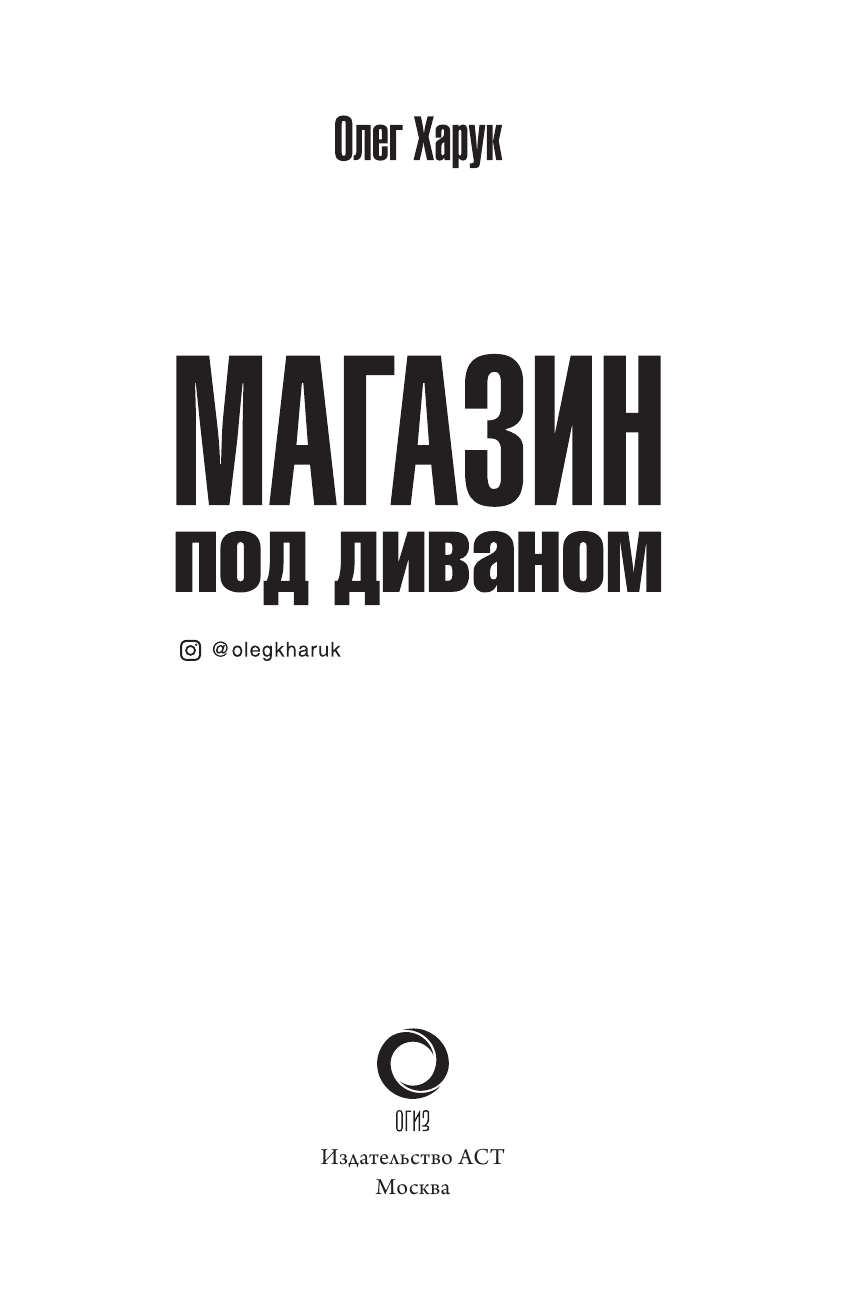 Олег Харук

МАГАЗИН
под диваном

@olegkharuk

ОГИЗ

Издательство АСТ
Москва